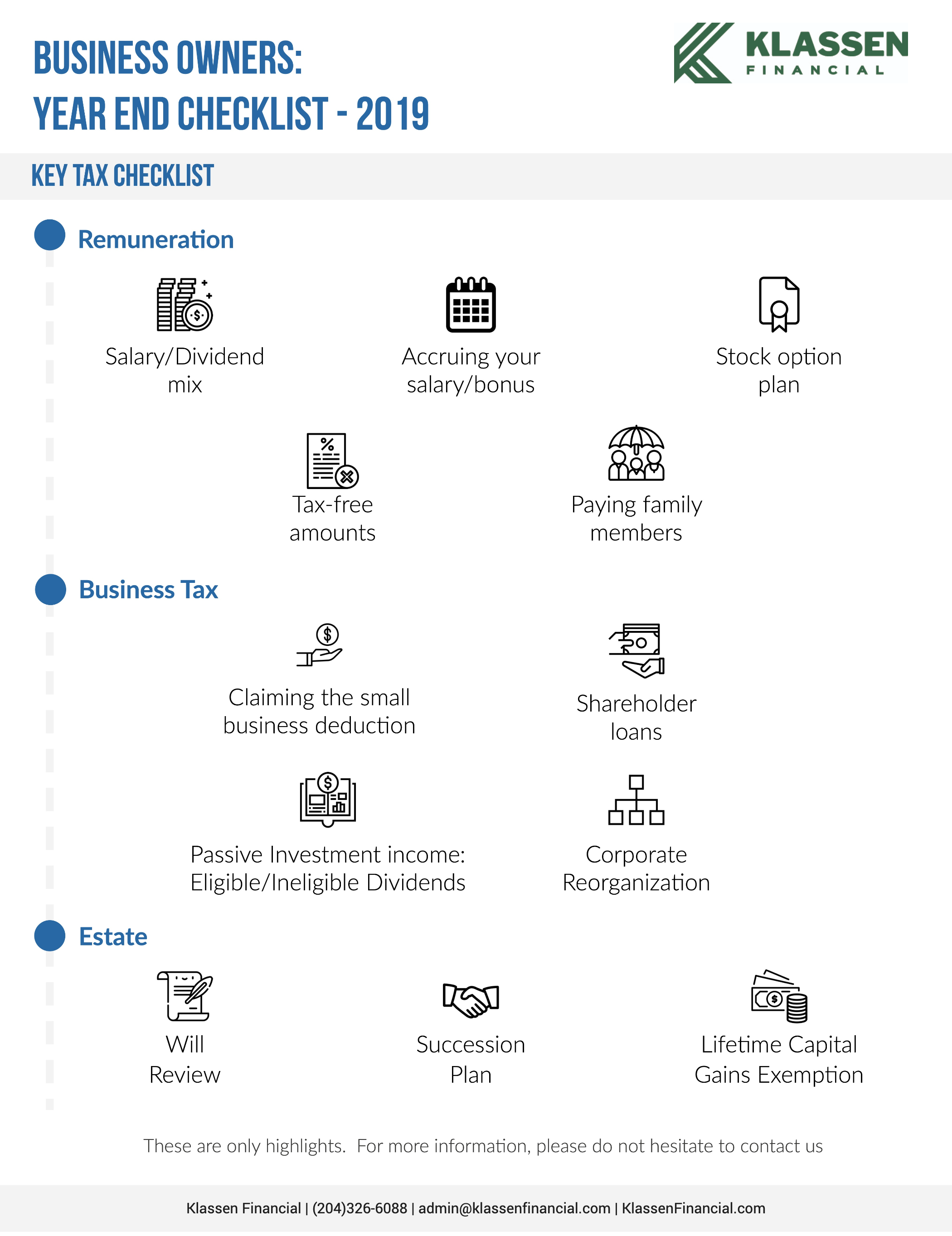 BUSINESS OWNERS:
YEAR END CHECKLIST - 2019

KLASSEN
FINANCIAL

KEY TAX CHECKLIST

Remuneration

Salary/Dividend mix

Accruing your salary/bonus

Stock option plan

Tax-free amounts

Paying family members

Business Tax

Claiming the small business deduction

Shareholder loans

Passive Investment income: Eligible/Ineligible Dividends

Corporate Reorganization

Estate

Will Review

Succession Plan

Lifetime Capital Gains Exemption

These are only highlights. For more information, please do not hesitate to contact us

Klassen Financial | (204)326-6088 | admin@klassenfinancial.com | KlassenFinancial.com